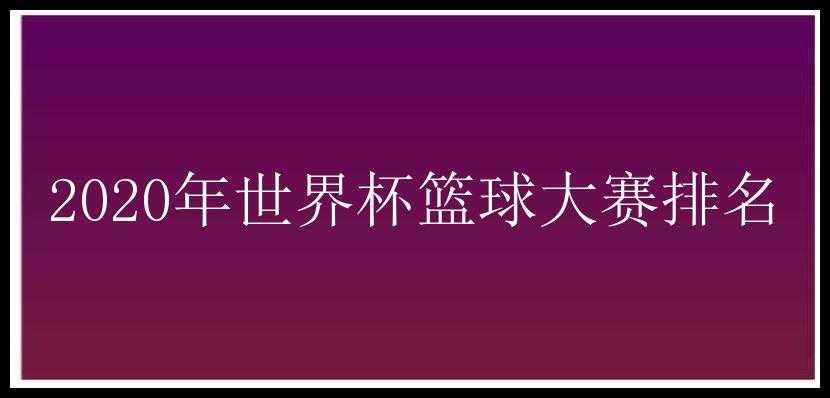 2020年世界杯篮球大赛排名